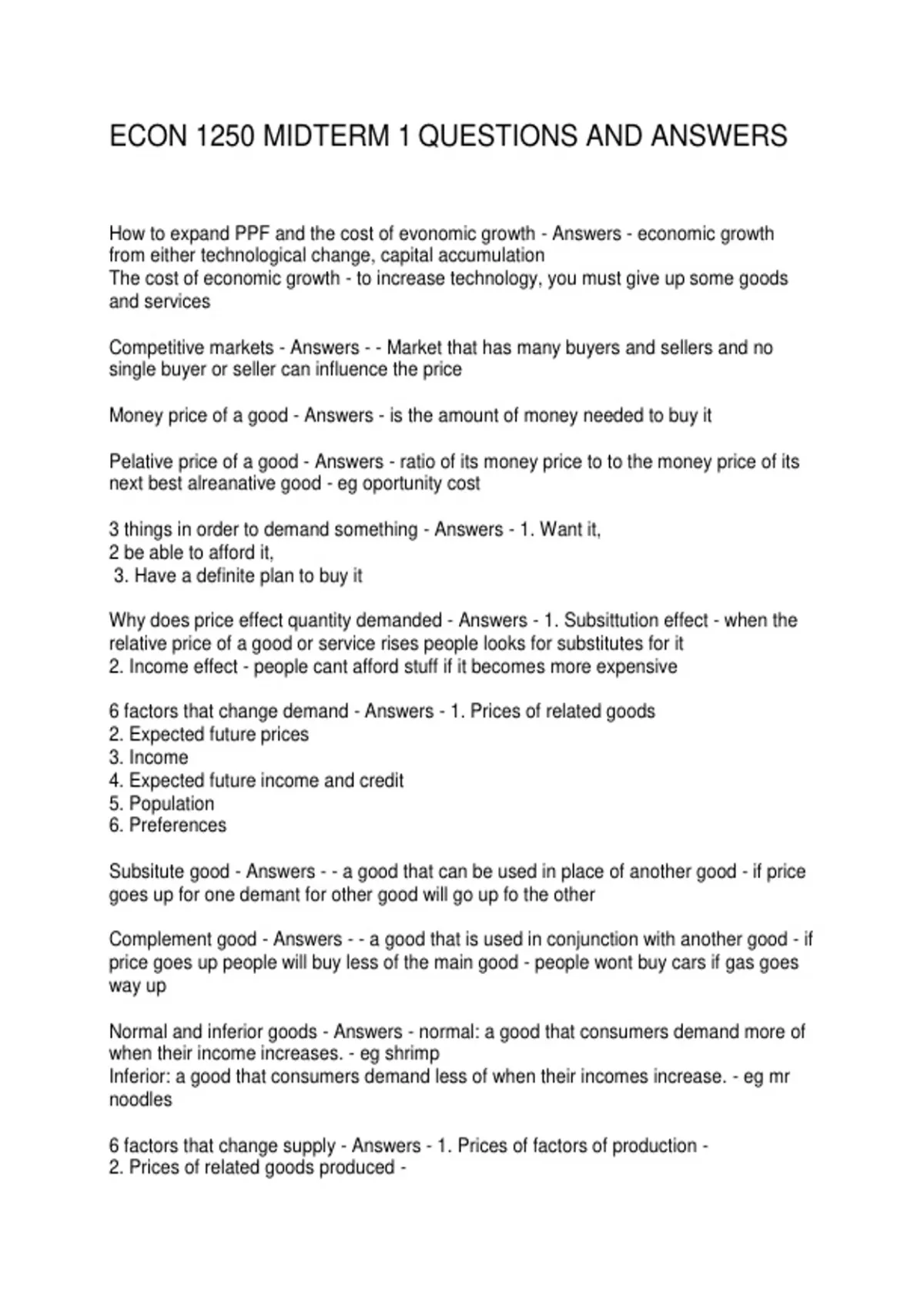 ECON 1250 MIDTERM 1 QUESTIONS AND ANSWERS

How to expand PPF and the cost of evonomic growth - Answers - economic growth from either technological change, capital accumulation
The cost of economic growth - to increase technology, you must give up some goods and services

Competitive markets - Answers - - Market that has many buyers and sellers and no single buyer or seller can influence the price

Money price of a good - Answers - is the amount of money needed to buy it

Pelative price of a good - Answers - ratio of its money price to to the money price of its next best alreanative good - eg oportunity cost

3 things in order to demand something - Answers - 1. Want it,
2 be able to afford it,
3. Have a definite plan to buy it

Why does price effect quantity demanded - Answers - 1. Subsittution effect - when the relative price of a good or service rises people looks for substitutes for it
2. Income effect - people cant afford stuff if it becomes more expensive

6 factors that change demand - Answers - 1. Prices of related goods
2. Expected future prices
3. Income
4. Expected future income and credit
5. Population
6. Preferences

Subsitute good - Answers - - a good that can be used in place of another good - if price goes up for one demant for other good will go up fo the other

Complement good - Answers - - a good that is used in conjunction with another good - if price goes up people will buy less of the main good - people wont buy cars if gas goes way up

Normal and inferior goods - Answers - normal: a good that consumers demand more of when their income increases. - eg shrimp
Inferior: a good that consumers demand less of when their incomes increase. - eg mr noodles

6 factors that change supply - Answers - 1. Prices of factors of production -
2. Prices of related goods produced -